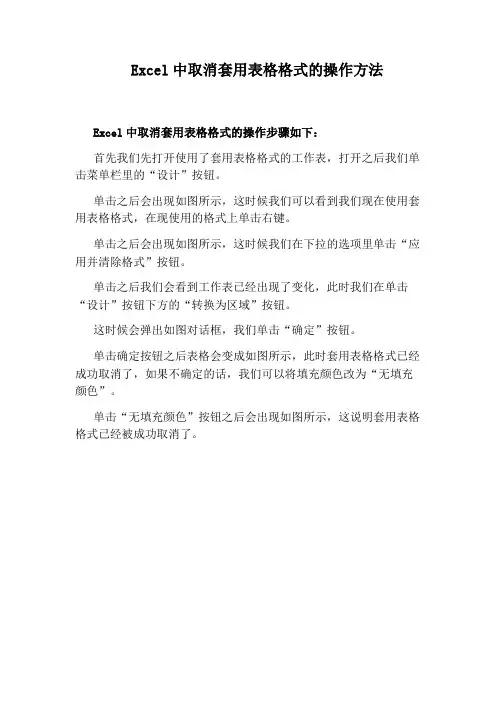 Excel 中取消套用表格格式的操作方法

Excel 中取消套用表格格式的操作步骤如下：

首先我们先打开使用了套用表格格式的工作表，打开之后我们单击菜单栏里的“设计”按钮。

单击之后会出现如图所示，这时候我们可以看到我们现在使用套用表格格式，在现使用的格式上单击右键。

单击之后会出现如图所示，这时候我们在下拉的选项里单击“应用并清除格式”按钮。

单击之后我们会看到工作表已经出现了变化，此时我们在单击“设计”按钮下方的“转换为区域”按钮。

这时候会弹出如图对话框，我们单击“确定”按钮。

单击确定按钮之后表格会变成如图所示，此时套用表格格式已经成功取消了，如果不确定的话，我们可以将填充颜色改为“无填充颜色”。

单击“无填充颜色”按钮之后会出现如图所示，这说明套用表格格式已经被成功取消了。